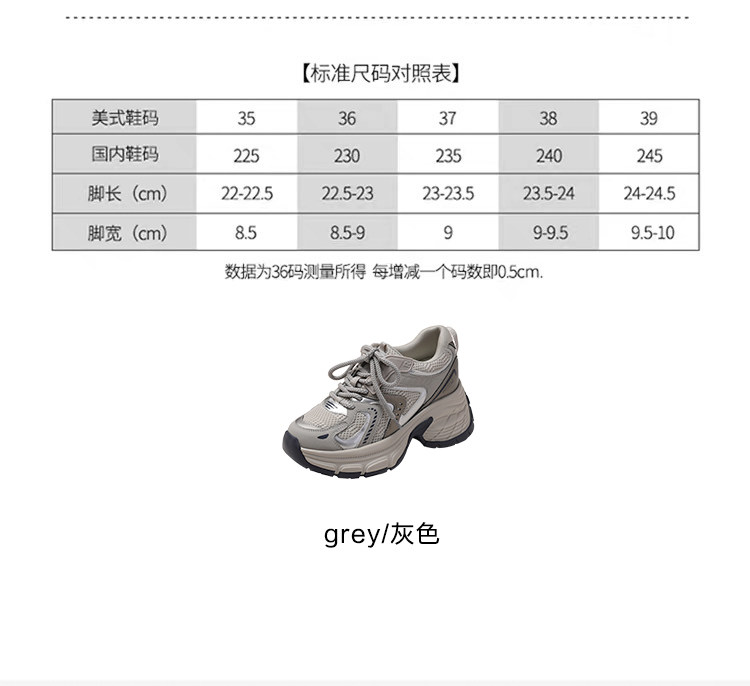 【标准尺码对照表】

| 美式鞋码 | 35 | 36 | 37 | 38 | 39 |
|---|---|---|---|---|---|
| 国内鞋码 | 225 | 230 | 235 | 240 | 245 |
| 脚长（cm） | 22-22.5 | 22.5-23 | 23-23.5 | 23.5-24 | 24-24.5 |
| 脚宽（cm） | 8.5 | 8.5-9 | 9 | 9-9.5 | 9.5-10 |

数据为36码测量所得 每增减一个码数即0.5cm.

grey/灰色